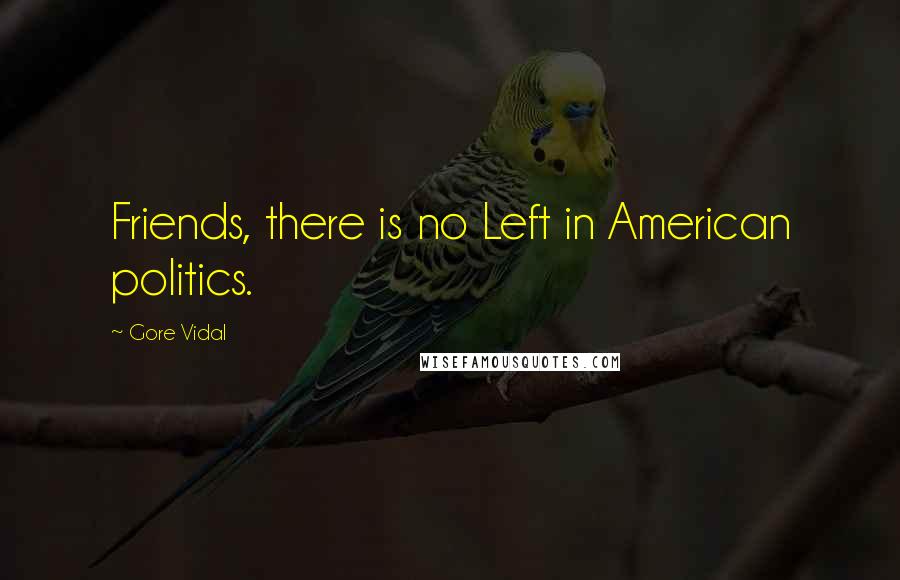 Friends, there is no Left in American politics.

~ Gore Vidal

WISEFAMOUSQUOTES.COM